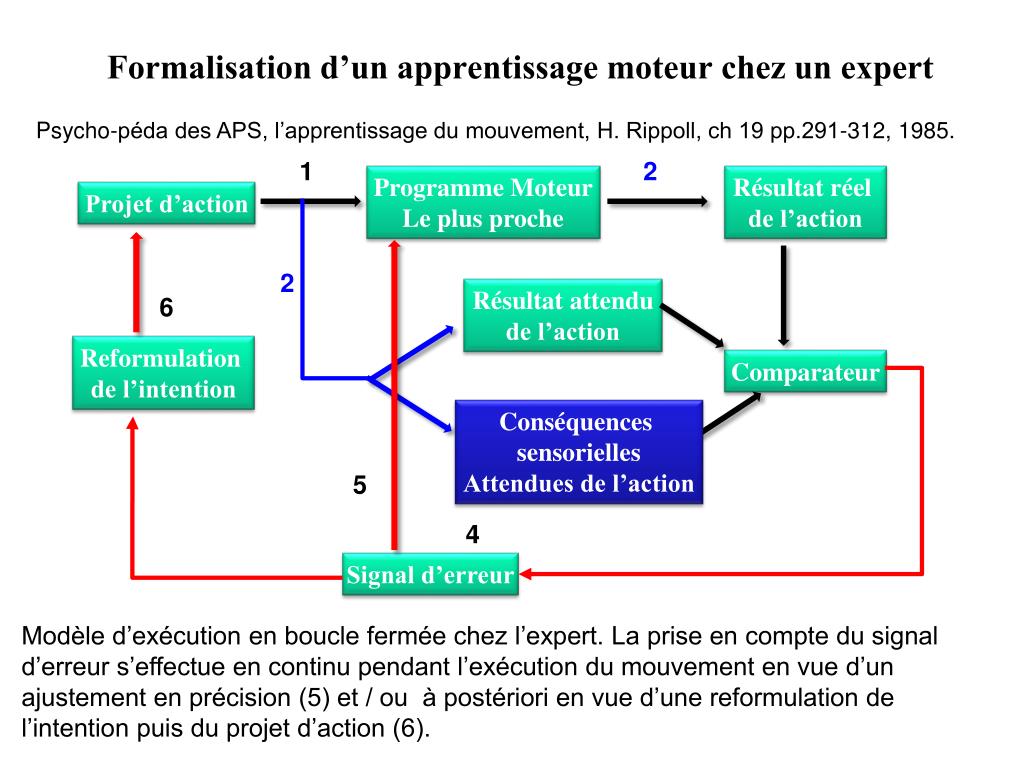 Formalisation d’un apprentissage moteur chez un expert

Psycho-péda des APS, l’apprentissage du mouvement, H. Rippoll, ch 19 pp.291-312, 1985.

1

2

Projet d’action

Programme Moteur Le plus proche

Résultat réel de l’action

2

6

Résultat attendu de l’action

Reformulation de l’intention

Comparateur

Conséquences sensorielles Attendues de l’action

5

4

Signal d’erreur

Modèle d’exécution en boucle fermée chez l’expert. La prise en compte du signal d’erreur s’effectue en continu pendant l’exécution du mouvement en vue d’un ajustement en précision (5) et / ou à postériori en vue d’une reformulation de l’intention puis du projet d’action (6).